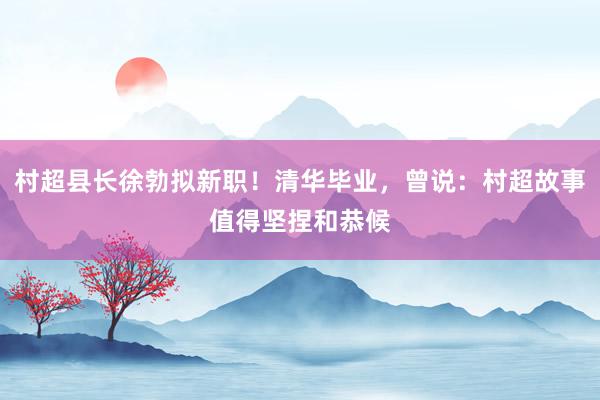 村超县长徐勃拟新职！清华毕业，曾说：村超故事值得坚捏和恭候